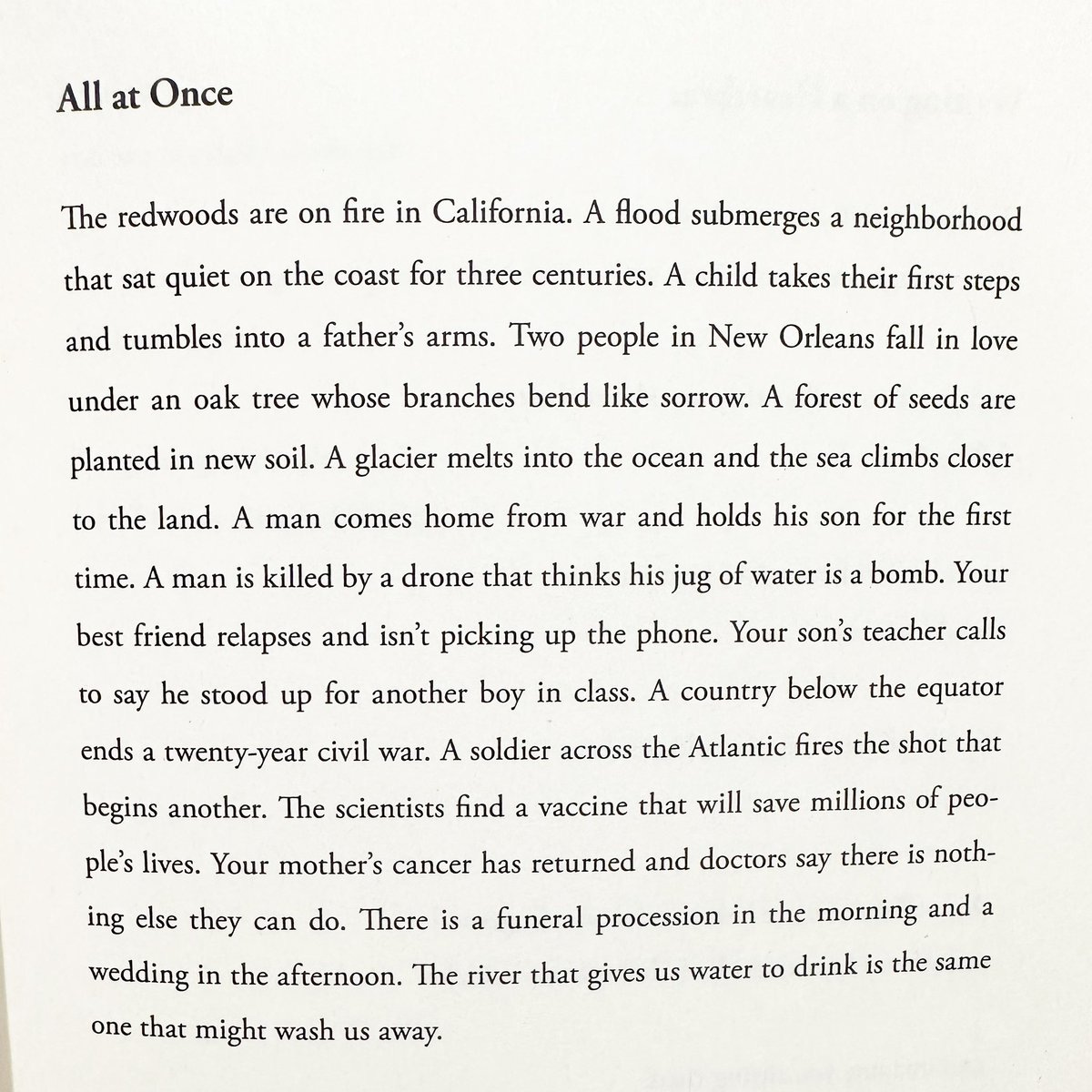 All at Once

The redwoods are on fire in California. A flood submerges a neighborhood that sat quiet on the coast for three centuries. A child takes their first steps and tumbles into a father's arms. Two people in New Orleans fall in love under an oak tree whose branches bend like sorrow. A forest of seeds are planted in new soil. A glacier melts into the ocean and the sea climbs closer to the land. A man comes home from war and holds his son for the first time. A man is killed by a drone that thinks his jug of water is a bomb. Your best friend relapses and isn't picking up the phone. Your son's teacher calls to say he stood up for another boy in class. A country below the equator ends a twenty-year civil war. A soldier across the Atlantic fires the shot that begins another. The scientists find a vaccine that will save millions of people's lives. Your mother's cancer has returned and doctors say there is nothing else they can do. There is a funeral procession in the morning and a wedding in the afternoon. The river that gives us water to drink is the same one that might wash us away.